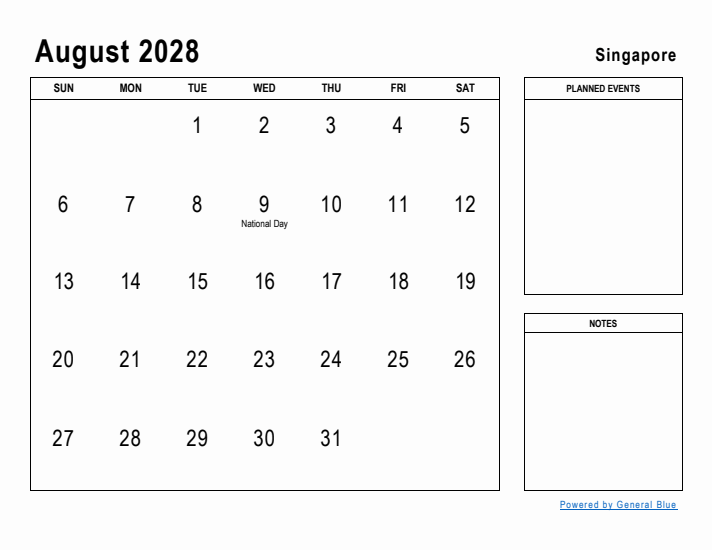 August 2028

Singapore

| SUN | MON | TUE | WED | THU | FRI | SAT |
|---|---|---|---|---|---|---|
| | | 1 | 2 | 3 | 4 | 5 |
| 6 | 7 | 8 | 9 National Day | 10 | 11 | 12 |
| 13 | 14 | 15 | 16 | 17 | 18 | 19 |
| 20 | 21 | 22 | 23 | 24 | 25 | 26 |
| 27 | 28 | 29 | 30 | 31 | | |

PLANNED EVENTS

NOTES

Powered by General Blue